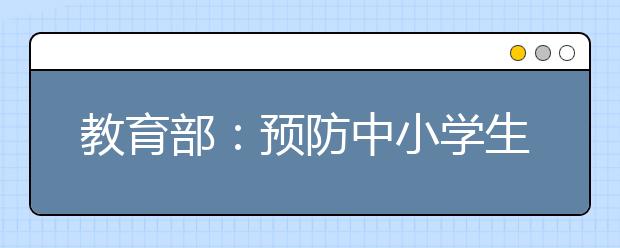 教育部：预防中小学生